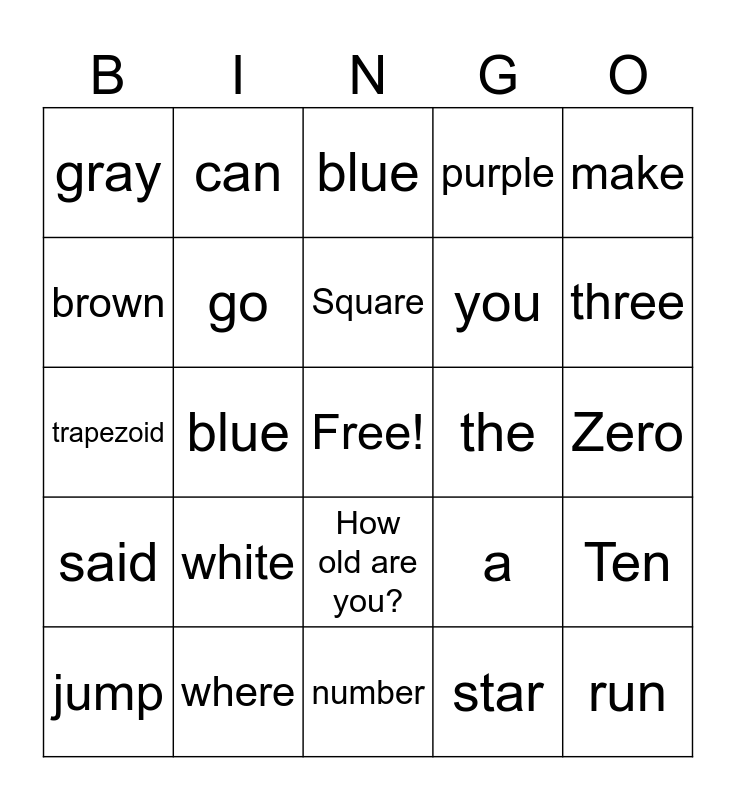 | B | I | N | G | O |
|---|---|---|---|---|
| gray | can | blue | purple | make |
| brown | go | Square | you | three |
| trapezoid | blue | Free! | the | Zero |
| said | white | How old are you? | a | Ten |
| jump | where | number | star | run |